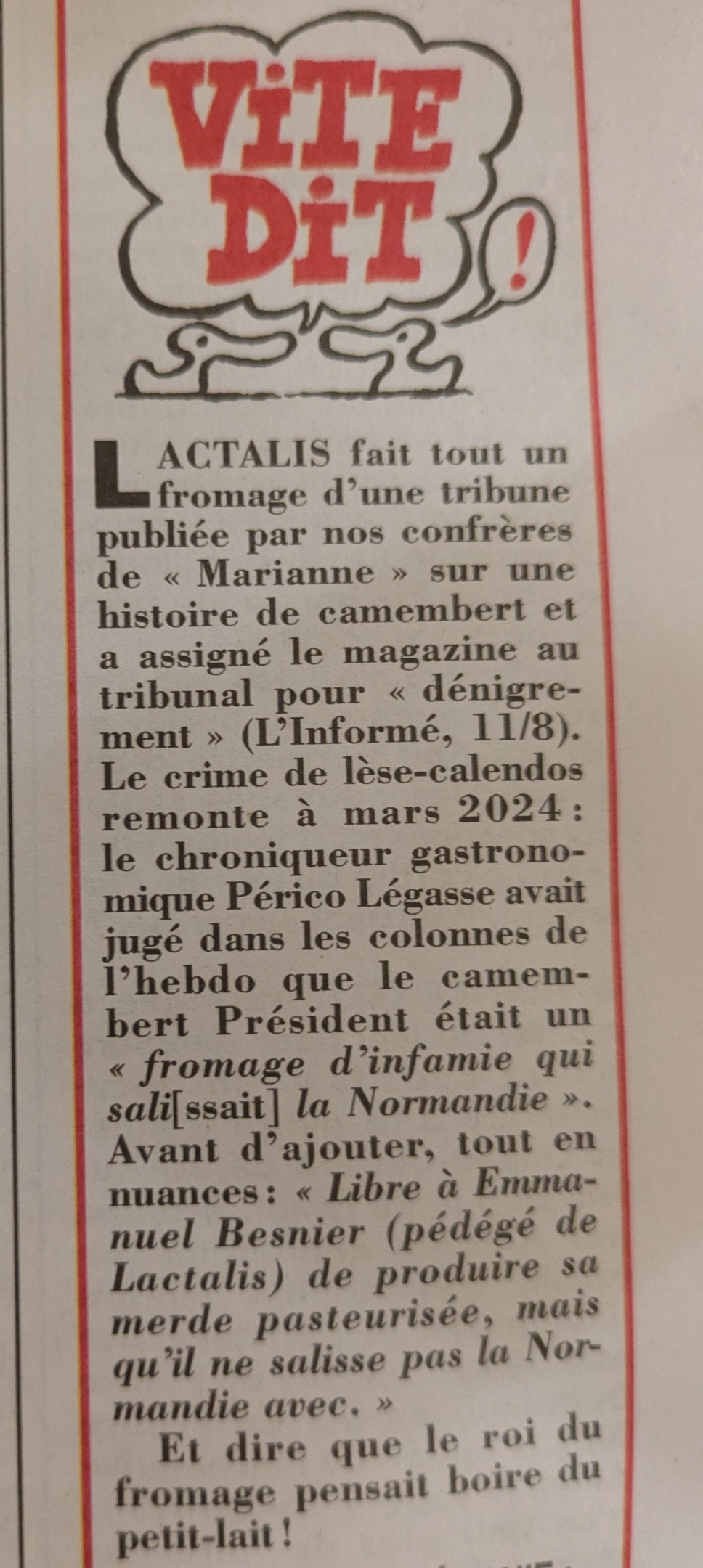 ViTE DiT !

LACTALIS fait tout un fromage d'une tribune publiée par nos confrères de « Marianne » sur une histoire de camembert et a assigné le magazine au tribunal pour « dénigrement » (L'Informé, 11/8). Le crime de lèse-calendos remonte à mars 2024 : le chroniqueur gastronomique Périco Légasse avait jugé dans les colonnes de l'hebdo que le camembert Président était un « fromage d'infamie qui sali[ssait] la Normandie ». Avant d'ajouter, tout en nuances : « Libre à Emmanuel Besnier (pédégé de Lactalis) de produire sa merde pasteurisée, mais qu'il ne salisse pas la Normandie avec. »

Et dire que le roi du fromage pensait boire du petit-lait !